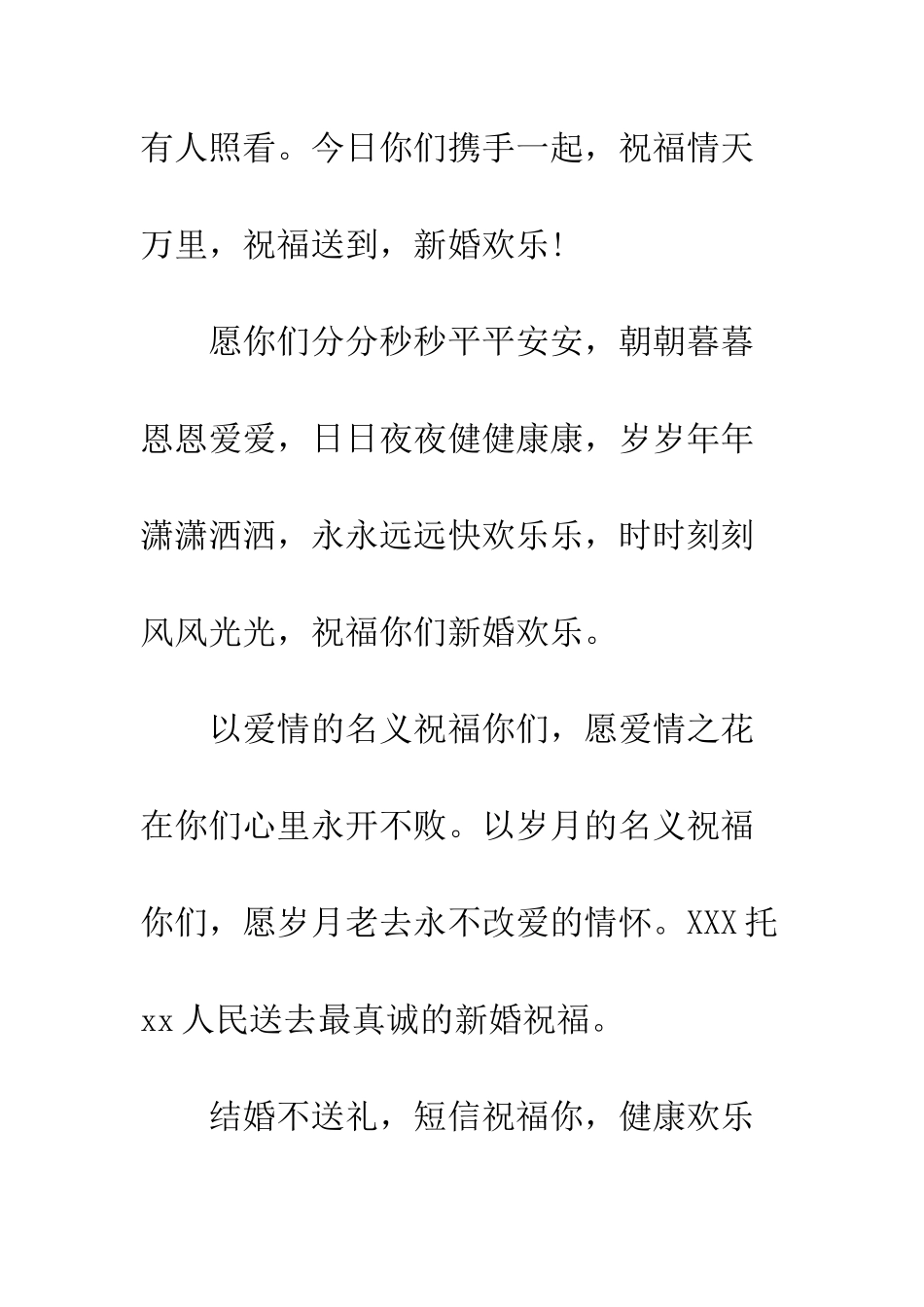 有人照看。今日你们携手一起，祝福情天万里，祝福送到，新婚欢乐!

愿你们分分秒秒平平安安，朝朝暮暮恩恩爱爱，日日夜夜健健康康，岁岁年年潇潇洒洒，永永远远快欢乐乐，时时刻刻风风光光，祝福你们新婚欢乐。

以爱情的名义祝福你们，愿爱情之花在你们心里永开不败。以岁月的名义祝福你们，愿岁月老去永不改爱的情怀。XXX 托 xx 人民送去最真诚的新婚祝福。

结婚不送礼，短信祝福你，健康欢乐